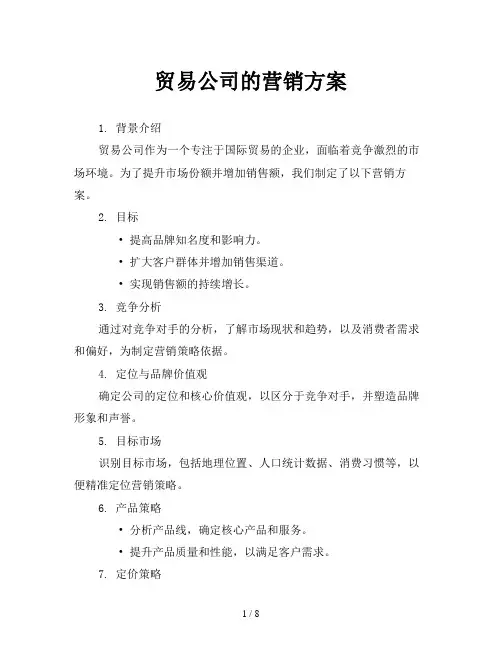 贸易公司的营销方案

1. 背景介绍

贸易公司作为一个专注于国际贸易的企业，面临着竞争激烈的市场环境。为了提升市场份额并增加销售额，我们制定了以下营销方案。

2. 目标

• 提高品牌知名度和影响力。

• 扩大客户群体并增加销售渠道。

• 实现销售额的持续增长。

3. 竞争分析

通过对竞争对手的分析，了解市场现状和趋势，以及消费者需求和偏好，为制定营销策略依据。

4. 定位与品牌价值观

确定公司的定位和核心价值观，以区分于竞争对手，并塑造品牌形象和声誉。

5. 目标市场

识别目标市场，包括地理位置、人口统计数据、消费习惯等，以便精准定位营销策略。

6. 产品策略

• 分析产品线，确定核心产品和服务。

• 提升产品质量和性能，以满足客户需求。

7. 定价策略

1 / 8